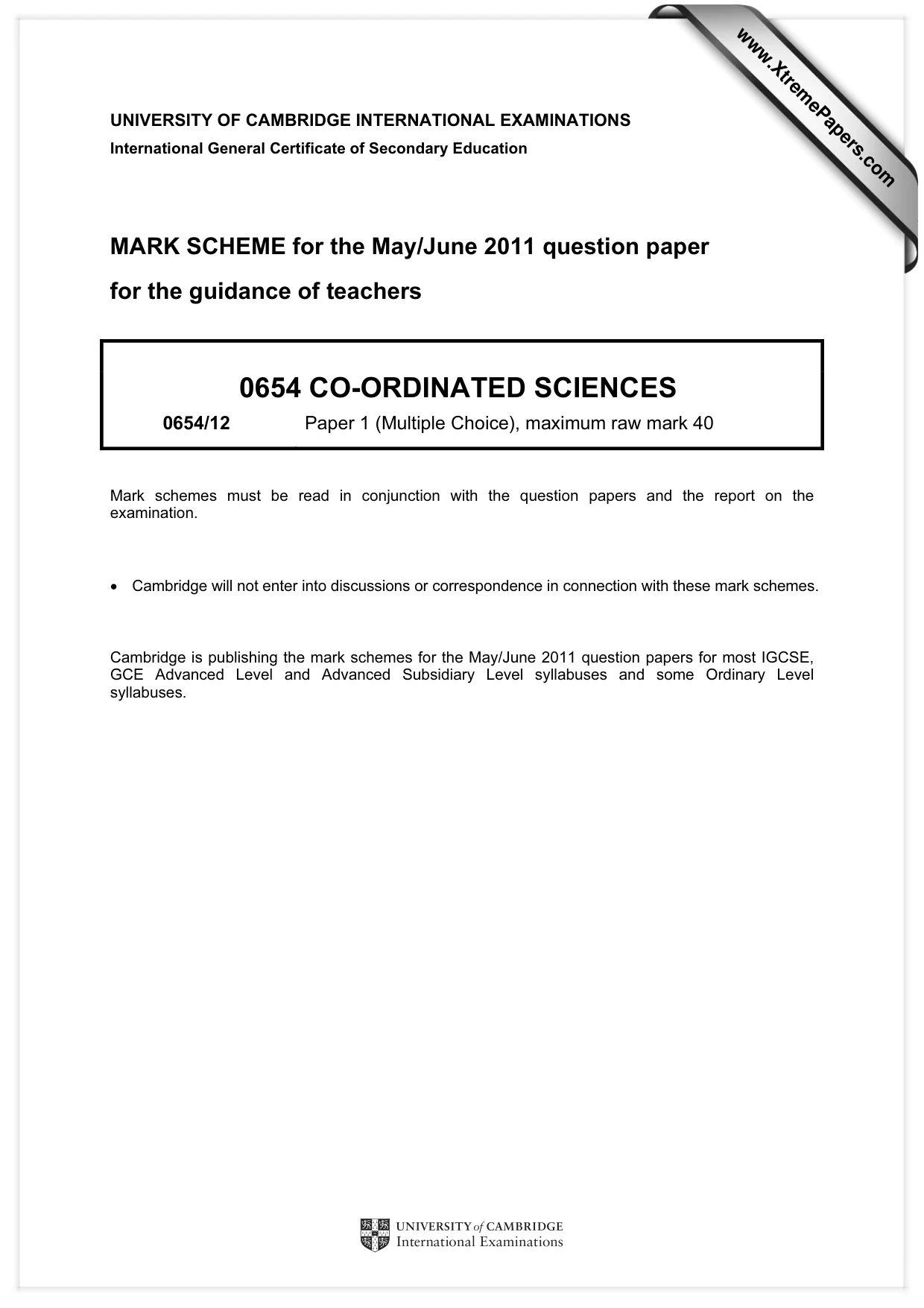 UNIVERSITY OF CAMBRIDGE INTERNATIONAL EXAMINATIONS
International General Certificate of Secondary Education

MARK SCHEME for the May/June 2011 question paper

for the guidance of teachers

0654 CO-ORDINATED SCIENCES

0654/12 Paper 1 (Multiple Choice), maximum raw mark 40

Mark schemes must be read in conjunction with the question papers and the report on the examination.

• Cambridge will not enter into discussions or correspondence in connection with these mark schemes.

Cambridge is publishing the mark schemes for the May/June 2011 question papers for most IGCSE, GCE Advanced Level and Advanced Subsidiary Level syllabuses and some Ordinary Level syllabuses.

UNIVERSITY of CAMBRIDGE
International Examinations

www.XtremePapers.com